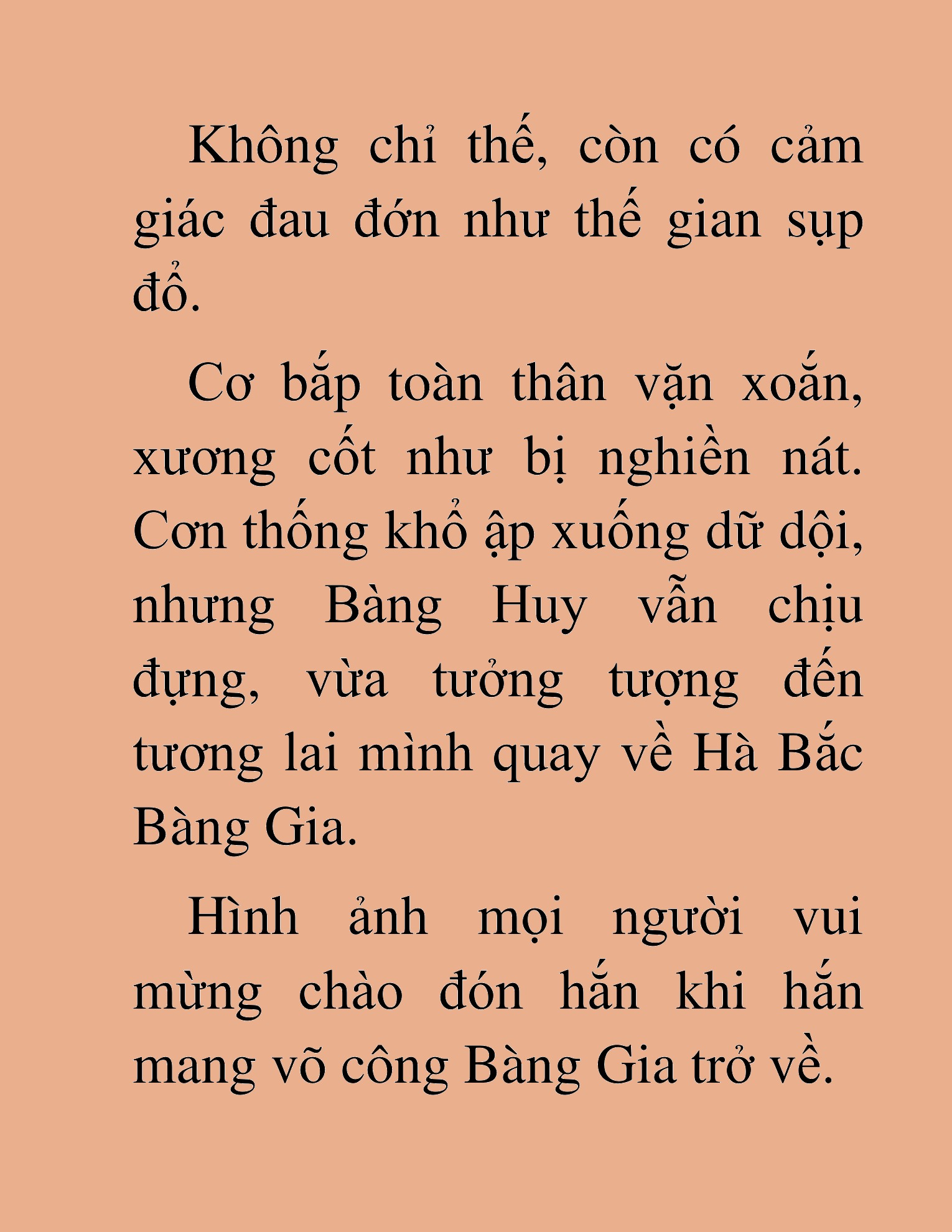 Không chỉ thế, còn có cảm giác đau đớn như thế gian sụp đổ.

Cơ bắp toàn thân vặn xoắn, xương cốt như bị nghiền nát. Cơn thống khổ ập xuống dữ dội, nhưng Bàng Huy vẫn chịu đựng, vừa tưởng tượng đến tương lai mình quay về Hà Bắc Bàng Gia.

Hình ảnh mọi người vui mừng chào đón hắn khi hắn mang võ công Bàng Gia trở về.